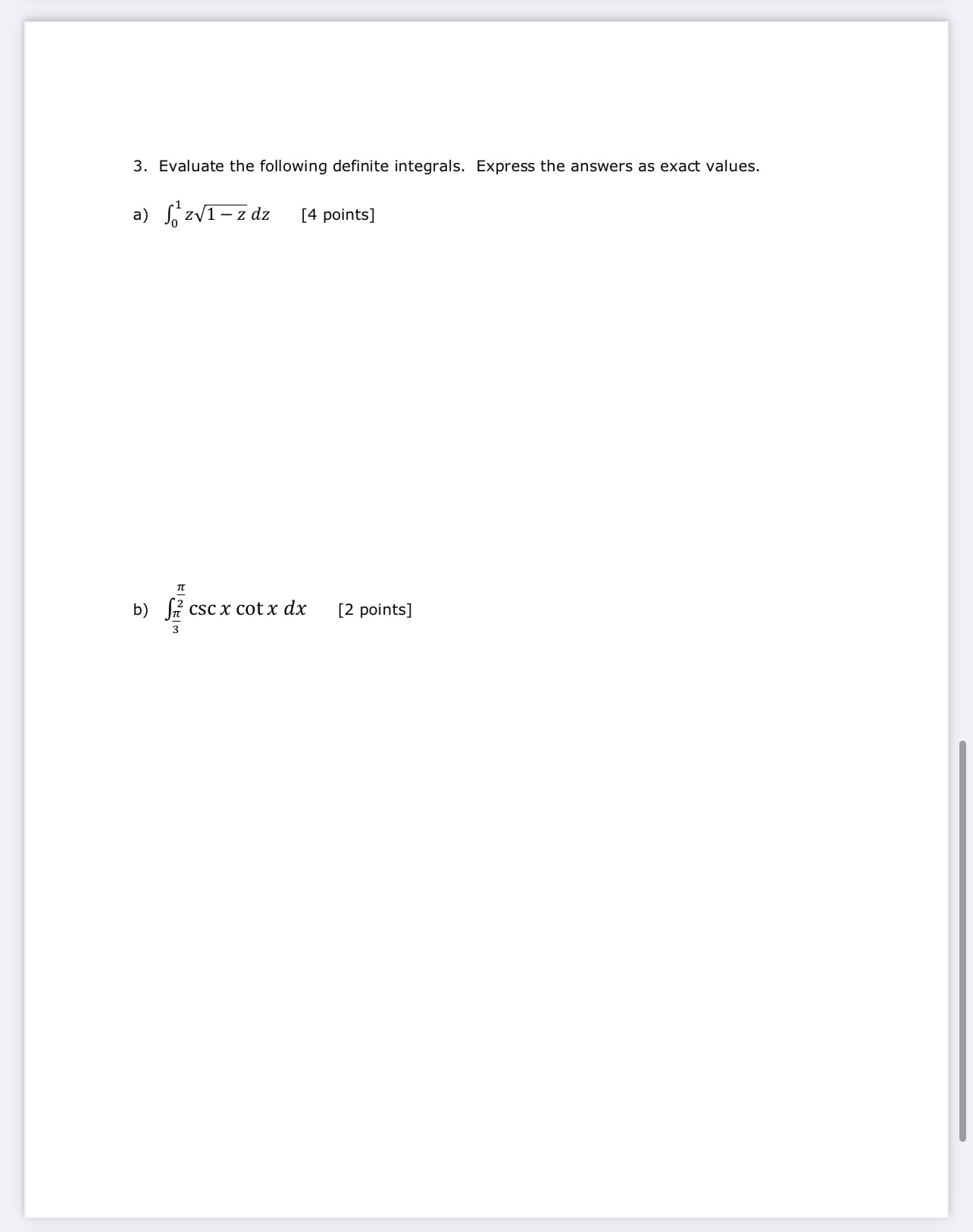 3. Evaluate the following definite integrals. Express the answers as exact values.

a) $\int_0^1 z\sqrt{1-z}\,dz$ [4 points]

b) $\int_{\frac{\pi}{3}}^{\frac{\pi}{2}} \csc x \cot x \, dx$ [2 points]